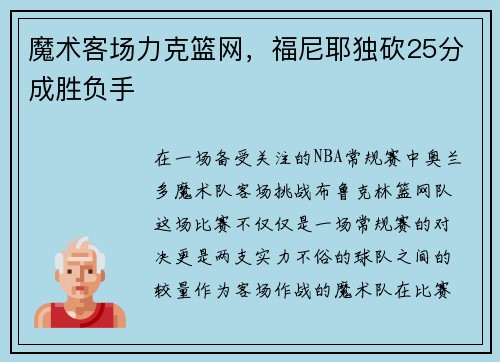 魔术客场力克篮网，福尼耶独砍25分成胜负手

在一场备受关注的NBA常规赛中奥兰多魔术队客场挑战布鲁克林篮网队这场比赛不仅仅是一场常规赛的对决更是两支实力不俗的球队之间的较量作为客场作战的魔术队在比赛